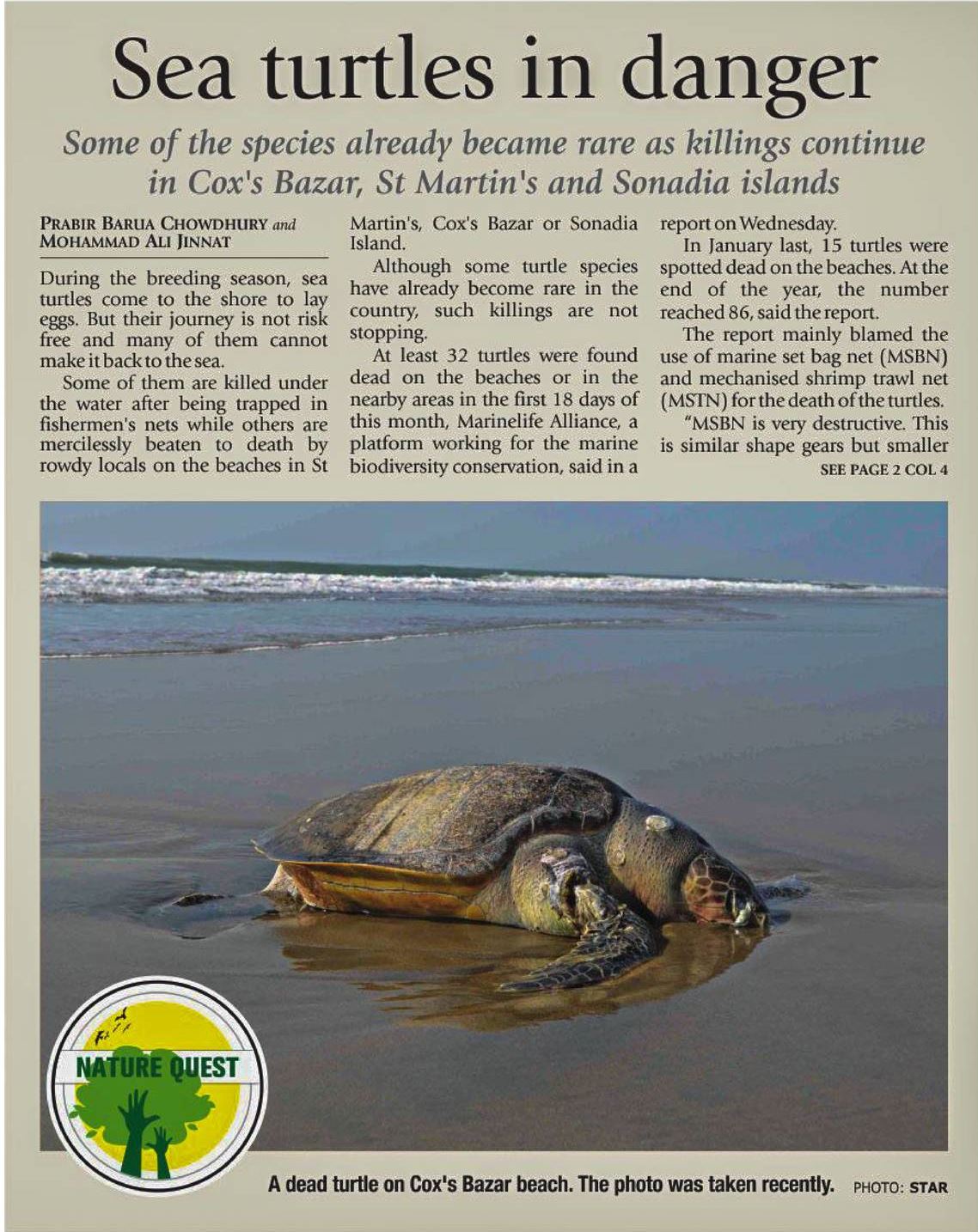 Sea turtles in danger

Some of the species already became rare as killings continue in Cox's Bazar, St Martin's and Sonadia islands

PRABIR BARUA CHOWDHURY and MOHAMMAD ALI JINNAT

During the breeding season, sea turtles come to the shore to lay eggs. But their journey is not risk free and many of them cannot make it back to the sea.

Some of them are killed under the water after being trapped in fishermen's nets while others are mercilessly beaten to death by rowdy locals on the beaches in St Martin's, Cox's Bazar or Sonadia Island.

Although some turtle species have already become rare in the country, such killings are not stopping.

At least 32 turtles were found dead on the beaches or in the nearby areas in the first 18 days of this month, Marinelife Alliance, a platform working for the marine biodiversity conservation, said in a report on Wednesday.

In January last, 15 turtles were spotted dead on the beaches. At the end of the year, the number reached 86, said the report.

The report mainly blamed the use of marine set bag net (MSBN) and mechanised shrimp trawl net (MSTN) for the death of the turtles.

"MSBN is very destructive. This is similar shape gears but smaller

SEE PAGE 2 COL 4

NATURE QUEST

A dead turtle on Cox's Bazar beach. The photo was taken recently. PHOTO: STAR